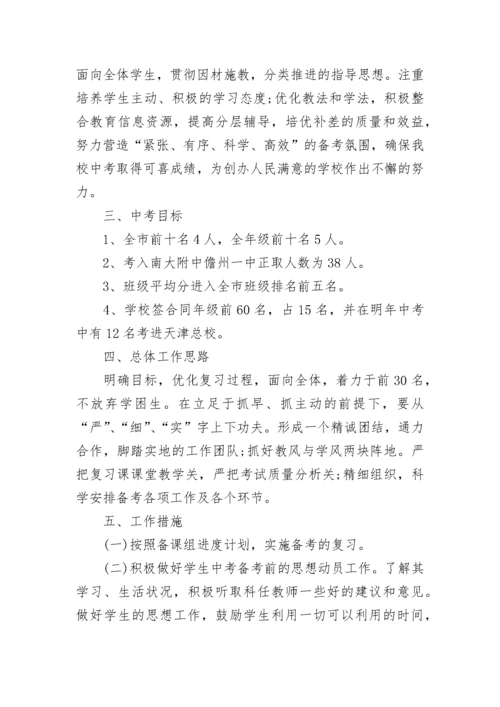 面向全体学生，贯彻因材施教，分类推进的指导思想。注重培养学生主动、积极的学习态度;优化教法和学法，积极整合教育信息资源，提高分层辅导，培优补差的质量和效益，努力营造“紧张、有序、科学、高效”的备考氛围，确保我校中考取得可喜成绩，为创办人民满意的学校作出不懈的努力。

三、中考目标

1、全市前十名4人，全年级前十名5人。

2、考入南大附中儋州一中正取人数为38人。

3、班级平均分进入全市班级排名前五名。

4、学校签合同年级前60名，占15名，并在明年中考中有12名考进天津总校。

四、总体工作思路

明确目标，优化复习过程，面向全体，着力于前30名，不放弃学困生。在立足于抓早、抓主动的前提下，要从“严”、“细”、“实”字上下功夫。形成一个精诚团结，通力合作，脚踏实地的工作团队;抓好教风与学风两块阵地。严把复习课课堂教学关，严把考试质量分析关;精细组织，科学安排备考各项工作及各个环节。

五、工作措施

(一)按照备课组进度计划，实施备考的复习。

(二)积极做好学生中考备考前的思想动员工作。了解其学习、生活状况，积极听取科任教师一些好的建议和意见。做好学生的思想工作，鼓励学生利用一切可以利用的时间，